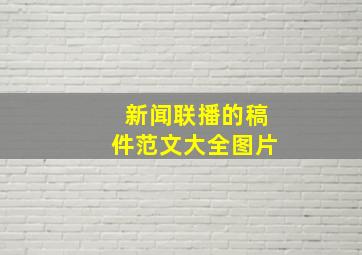 新闻联播的稿件范文大全图片